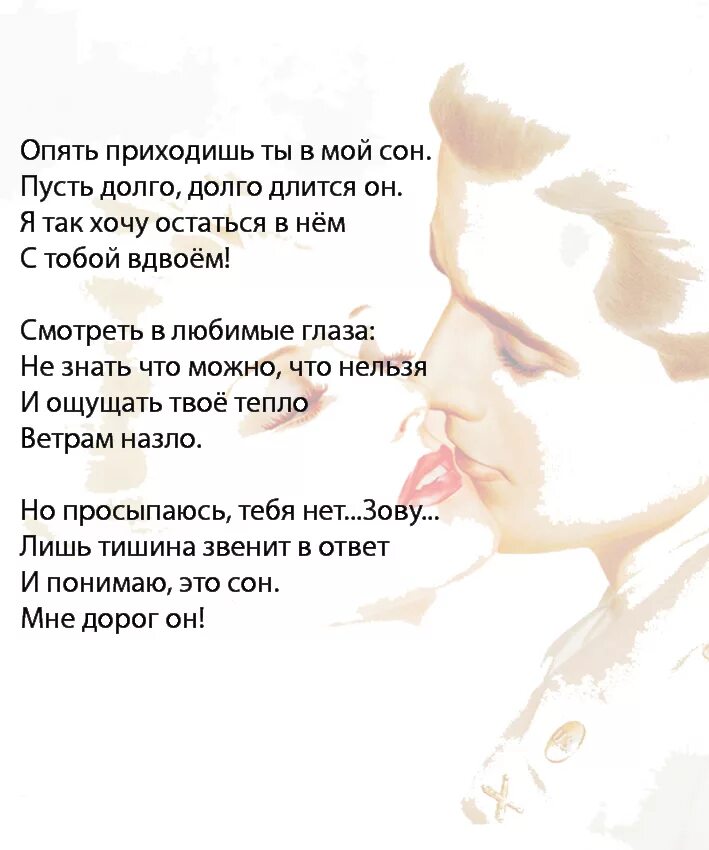 Опять приходишь ты в мой сон.
Пусть долго, долго длится он.
Я так хочу остаться в нём
С тобой вдвоём!

Смотреть в любимые глаза:
Не знать что можно, что нельзя
И ощущать твоё тепло
Ветрам назло.

Но просыпаюсь, тебя нет...Зову...
Лишь тишина звенит в ответ
И понимаю, это сон.
Мне дорог он!